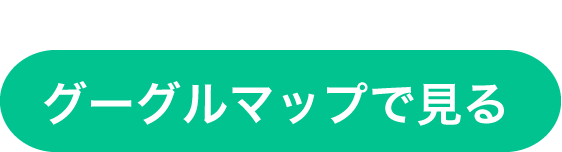 グーグルマップで見る